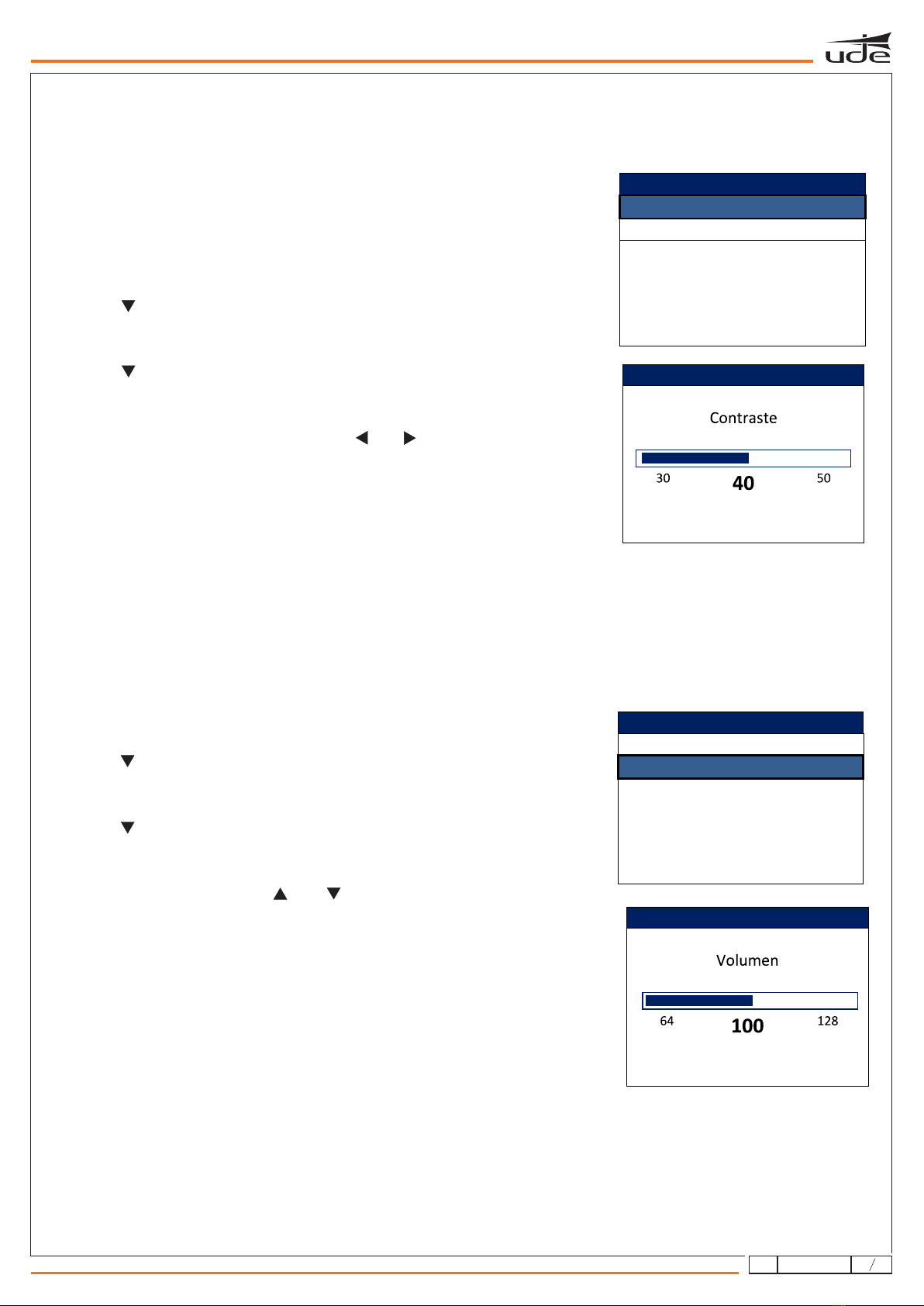 ude

Contraste

30
40
50

Volumen

64
100
128

/